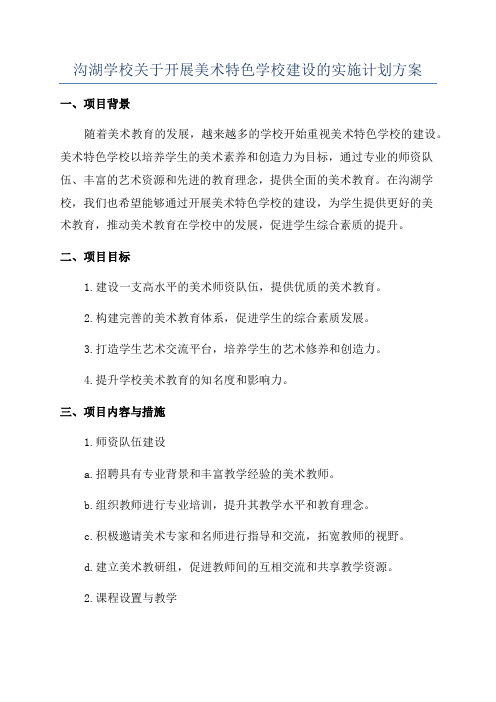 沟湖学校关于开展美术特色学校建设的实施计划方案

一、项目背景

随着美术教育的发展，越来越多的学校开始重视美术特色学校的建设。美术特色学校以培养学生的美术素养和创造力为目标，通过专业的师资队伍、丰富的艺术资源和先进的教育理念，提供全面的美术教育。在沟湖学校，我们也希望能够通过开展美术特色学校的建设，为学生提供更好的美术教育，推动美术教育在学校中的发展，促进学生综合素质的提升。

二、项目目标

1.建设一支高水平的美术师资队伍，提供优质的美术教育。

2.构建完善的美术教育体系，促进学生的综合素质发展。

3.打造学生艺术交流平台，培养学生的艺术修养和创造力。

4.提升学校美术教育的知名度和影响力。

三、项目内容与措施

1.师资队伍建设

a.招聘具有专业背景和丰富教学经验的美术教师。

b.组织教师进行专业培训，提升其教学水平和教育理念。

c.积极邀请美术专家和名师进行指导和交流，拓宽教师的视野。

d.建立美术教研组，促进教师间的互相交流和共享教学资源。

2.课程设置与教学